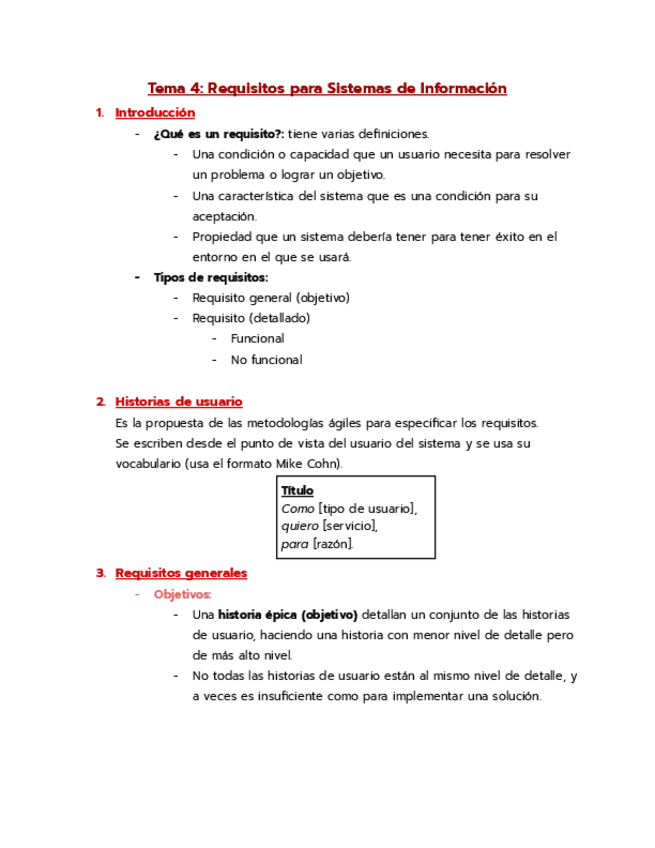 Tema 4: Requisitos para Sistemas de Información

1. Introducción
- ¿Qué es un requisito?: tiene varias definiciones.
  - Una condición o capacidad que un usuario necesita para resolver un problema o lograr un objetivo.
  - Una característica del sistema que es una condición para su aceptación.
  - Propiedad que un sistema debería tener para tener éxito en el entorno en el que se usará.
- Tipos de requisitos:
  - Requisito general (objetivo)
  - Requisito (detallado)
    - Funcional
    - No funcional

2. Historias de usuario
Es la propuesta de las metodologías ágiles para especificar los requisitos. Se escriben desde el punto de vista del usuario del sistema y se usa su vocabulario (usa el formato Mike Cohn).

Título
Como [tipo de usuario],
quiero [servicio],
para [razón].

3. Requisitos generales
- Objetivos:
  - Una historia épica (objetivo) detallan un conjunto de las historias de usuario, haciendo una historia con menor nivel de detalle pero de más alto nivel.
  - No todas las historias de usuario están al mismo nivel de detalle, y a veces es insuficiente como para implementar una solución.